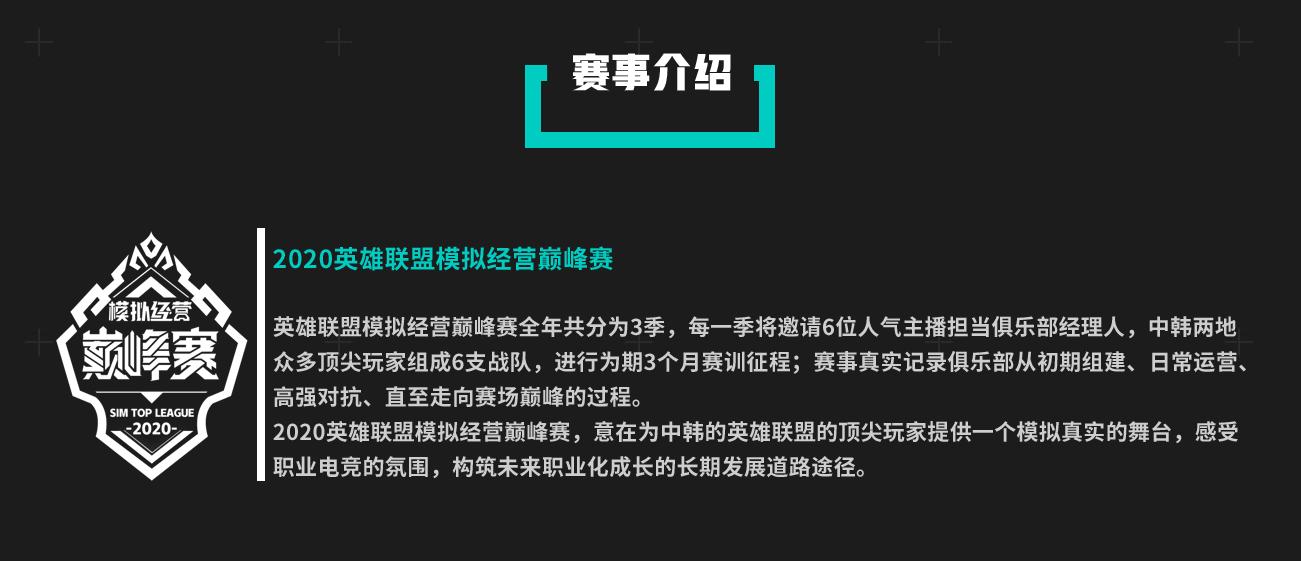 赛事介绍

模拟经营
巅峰赛
SIM TOP LEAGUE
-2020-

2020英雄联盟模拟经营巅峰赛

英雄联盟模拟经营巅峰赛全年共分为3季，每一季将邀请6位人气主播担当俱乐部经理人，中韩两地众多顶尖玩家组成6支战队，进行为期3个月赛训征程；赛事真实记录俱乐部从初期组建、日常运营、高强对抗、直至走向赛场巅峰的过程。
2020英雄联盟模拟经营巅峰赛，意在为中韩的英雄联盟的顶尖玩家提供一个模拟真实的舞台，感受职业电竞的氛围，构筑未来职业化成长的长期发展道路途径。